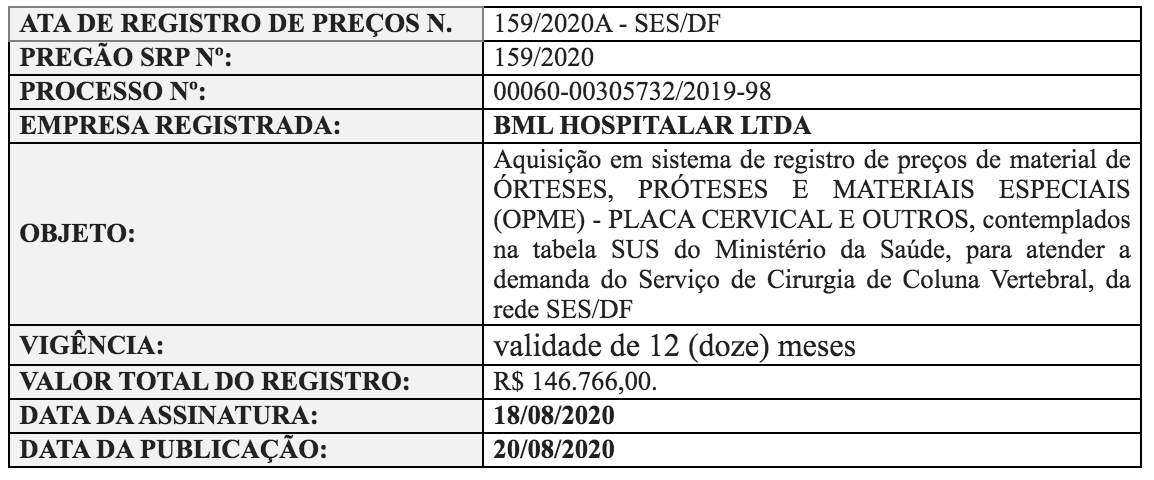 | ATA DE REGISTRO DE PREÇOS N. | 159/2020A - SES/DF |
|---|---|
| PREGÃO SRP Nº: | 159/2020 |
| PROCESSO Nº: | 00060-00305732/2019-98 |
| EMPRESA REGISTRADA: | BML HOSPITALAR LTDA |
| OBJETO: | Aquisição em sistema de registro de preços de material de ÓRTESES, PRÓTESES E MATERIAIS ESPECIAIS (OPME) - PLACA CERVICAL E OUTROS, contemplados na tabela SUS do Ministério da Saúde, para atender a demanda do Serviço de Cirurgia de Coluna Vertebral, da rede SES/DF |
| VIGÊNCIA: | validade de 12 (doze) meses |
| VALOR TOTAL DO REGISTRO: | R$ 146.766,00. |
| DATA DA ASSINATURA: | 18/08/2020 |
| DATA DA PUBLICAÇÃO: | 20/08/2020 |